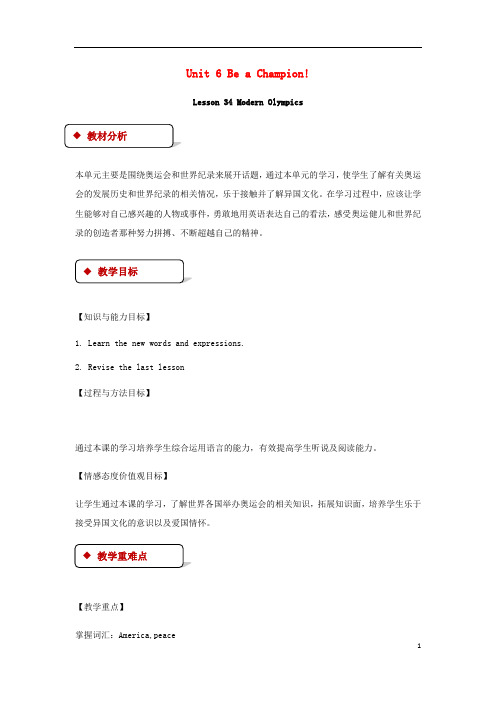 Unit 6 Be a Champion!

Lesson 34 Modern Olympics

◆ 教材分析

本单元主要是围绕奥运会和世界纪录来展开话题，通过本单元的学习，使学生了解有关奥运会的发展历史和世界纪录的相关情况，乐于接触并了解异国文化。在学习过程中，应该让学生能够对自己感兴趣的人物或事件，勇敢地用英语表达自己的看法，感受奥运健儿和世界纪录的创造者那种努力拼搏、不断超越自己的精神。

◆ 教学目标

【知识与能力目标】

1. Learn the new words and expressions.

2. Revise the last lesson

【过程与方法目标】

通过本课的学习培养学生综合运用语言的能力，有效提高学生听说及阅读能力。

【情感态度价值观目标】

让学生通过本课的学习，了解世界各国举办奥运会的相关知识，拓展知识面，培养学生乐于接受异国文化的意识以及爱国情怀。

◆ 教学重难点

【教学重点】

掌握词汇：America,peace

1